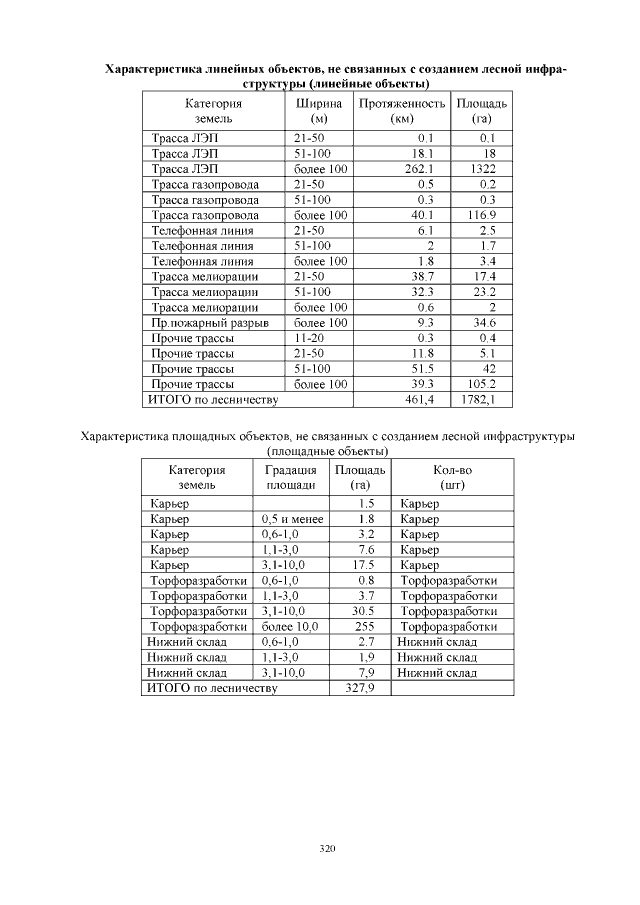 Характеристика линейных объектов, не связанных с созданием лесной инфраструктуры (линейные объекты)

| Категория земель | Ширина (м) | Протяженность (км) | Площадь (га) |
|---|---|---|---|
| Трасса ЛЭП | 21-50 | 0.1 | 0.1 |
| Трасса ЛЭП | 51-100 | 18.1 | 18 |
| Трасса ЛЭП | более 100 | 262.1 | 1322 |
| Трасса газопровода | 21-50 | 0.5 | 0.2 |
| Трасса газопровода | 51-100 | 0.3 | 0.3 |
| Трасса газопровода | более 100 | 40.1 | 116.9 |
| Телефонная линия | 21-50 | 6.1 | 2.5 |
| Телефонная линия | 51-100 | 2 | 1.7 |
| Телефонная линия | более 100 | 1.8 | 3.4 |
| Трасса мелиорации | 21-50 | 38.7 | 17.4 |
| Трасса мелиорации | 51-100 | 32.3 | 23.2 |
| Трасса мелиорации | более 100 | 0.6 | 2 |
| Пр.пожарный разрыв | более 100 | 9.3 | 34.6 |
| Прочие трассы | 11-20 | 0.3 | 0.4 |
| Прочие трассы | 21-50 | 11.8 | 5.1 |
| Прочие трассы | 51-100 | 51.5 | 42 |
| Прочие трассы | более 100 | 39.3 | 105.2 |
| ИТОГО по лесничеству | | 461,4 | 1782,1 |

Характеристика площадных объектов, не связанных с созданием лесной инфраструктуры (площадные объекты)

| Категория земель | Градация площади | Площадь (га) | Кол-во (шт) |
|---|---|---|---|
| Карьер | | 1.5 | Карьер |
| Карьер | 0,5 и менее | 1.8 | Карьер |
| Карьер | 0,6-1,0 | 3.2 | Карьер |
| Карьер | 1,1-3,0 | 7.6 | Карьер |
| Карьер | 3,1-10,0 | 17.5 | Карьер |
| Торфоразработки | 0,6-1,0 | 0.8 | Торфоразработки |
| Торфоразработки | 1,1-3,0 | 3.7 | Торфоразработки |
| Торфоразработки | 3,1-10,0 | 30.5 | Торфоразработки |
| Торфоразработки | более 10,0 | 255 | Торфоразработки |
| Нижний склад | 0,6-1,0 | 2.7 | Нижний склад |
| Нижний склад | 1,1-3,0 | 1,9 | Нижний склад |
| Нижний склад | 3,1-10,0 | 7,9 | Нижний склад |
| ИТОГО по лесничеству | | 327,9 | |

320